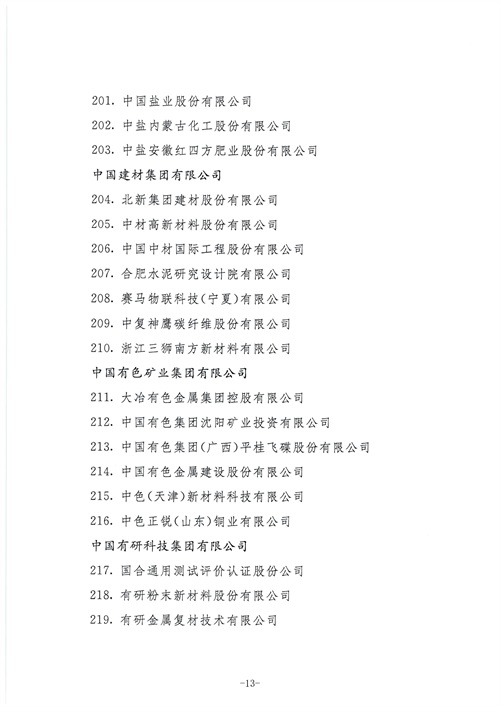 201. 中国盐业股份有限公司
202. 中盐内蒙古化工股份有限公司
203. 中盐安徽红四方肥业股份有限公司
中国建材集团有限公司
204. 北新集团建材股份有限公司
205. 中材高新材料股份有限公司
206. 中国中材国际工程股份有限公司
207. 合肥水泥研究设计院有限公司
208. 赛马物联科技（宁夏）有限公司
209. 中复神鹰碳纤维股份有限公司
210. 浙江三狮南方新材料有限公司
中国有色矿业集团有限公司
211. 大冶有色金属集团控股有限公司
212. 中国有色集团沈阳矿业投资有限公司
213. 中国有色集团（广西）平桂飞碟股份有限公司
214. 中国有色金属建设股份有限公司
215. 中色（天津）新材料科技有限公司
216. 中色正锐（山东）铜业有限公司
中国有研科技集团有限公司
217. 国合通用测试评价认证股份公司
218. 有研粉末新材料股份有限公司
219. 有研金属复材技术有限公司

-13-